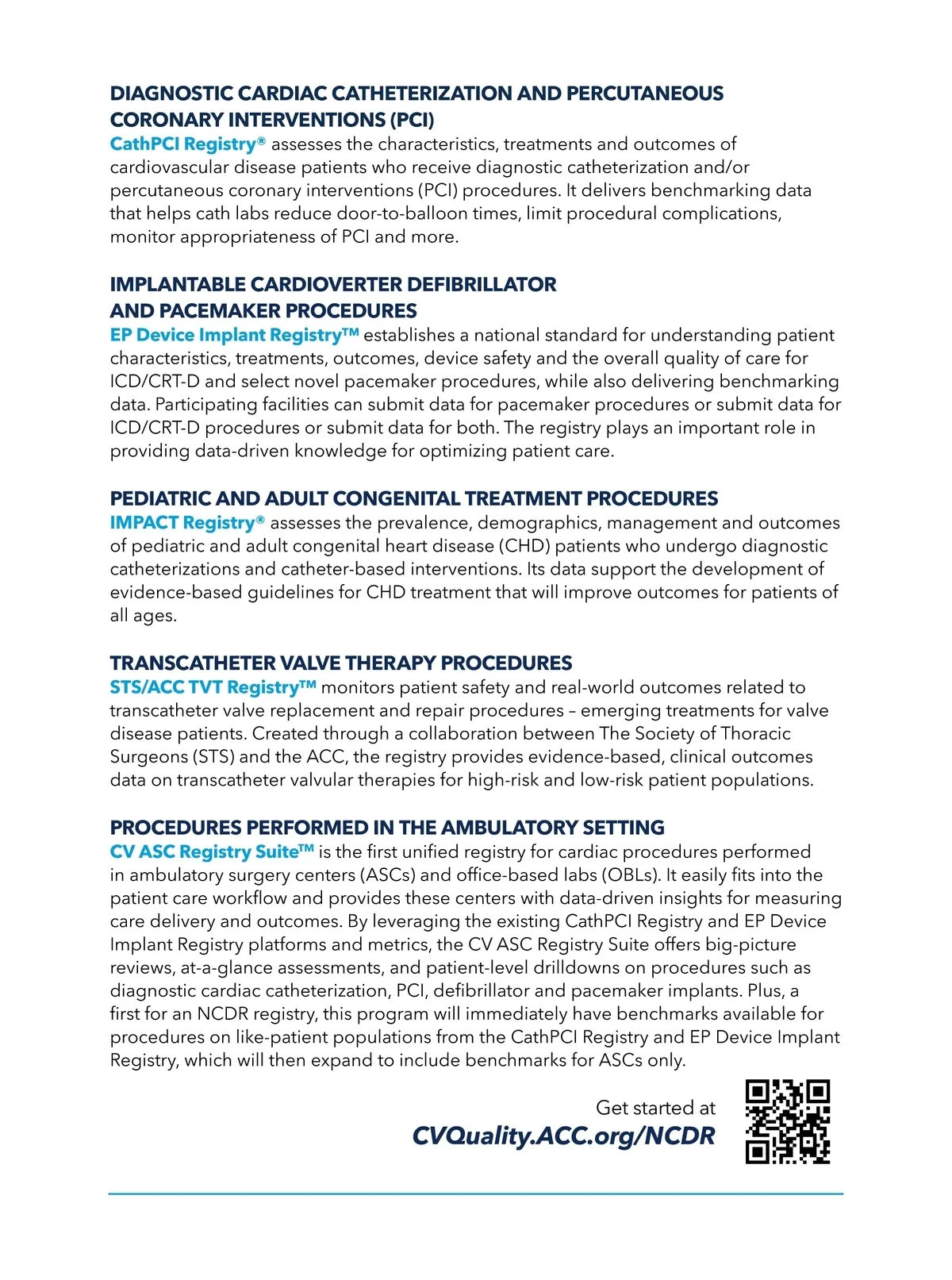 DIAGNOSTIC CARDIAC CATHETERIZATION AND PERCUTANEOUS CORONARY INTERVENTIONS (PCI)

CathPCI Registry® assesses the characteristics, treatments and outcomes of cardiovascular disease patients who receive diagnostic catheterization and/or percutaneous coronary interventions (PCI) procedures. It delivers benchmarking data that helps cath labs reduce door-to-balloon times, limit procedural complications, monitor appropriateness of PCI and more.

IMPLANTABLE CARDIOVERTER DEFIBRILLATOR AND PACEMAKER PROCEDURES

EP Device Implant Registry™ establishes a national standard for understanding patient characteristics, treatments, outcomes, device safety and the overall quality of care for ICD/CRT-D and select novel pacemaker procedures, while also delivering benchmarking data. Participating facilities can submit data for pacemaker procedures or submit data for ICD/CRT-D procedures or submit data for both. The registry plays an important role in providing data-driven knowledge for optimizing patient care.

PEDIATRIC AND ADULT CONGENITAL TREATMENT PROCEDURES

IMPACT Registry® assesses the prevalence, demographics, management and outcomes of pediatric and adult congenital heart disease (CHD) patients who undergo diagnostic catheterizations and catheter-based interventions. Its data support the development of evidence-based guidelines for CHD treatment that will improve outcomes for patients of all ages.

TRANSCATHETER VALVE THERAPY PROCEDURES

STS/ACC TVT Registry™ monitors patient safety and real-world outcomes related to transcatheter valve replacement and repair procedures – emerging treatments for valve disease patients. Created through a collaboration between The Society of Thoracic Surgeons (STS) and the ACC, the registry provides evidence-based, clinical outcomes data on transcatheter valvular therapies for high-risk and low-risk patient populations.

PROCEDURES PERFORMED IN THE AMBULATORY SETTING

CV ASC Registry Suite™ is the first unified registry for cardiac procedures performed in ambulatory surgery centers (ASCs) and office-based labs (OBLs). It easily fits into the patient care workflow and provides these centers with data-driven insights for measuring care delivery and outcomes. By leveraging the existing CathPCI Registry and EP Device Implant Registry platforms and metrics, the CV ASC Registry Suite offers big-picture reviews, at-a-glance assessments, and patient-level drilldowns on procedures such as diagnostic cardiac catheterization, PCI, defibrillator and pacemaker implants. Plus, a first for an NCDR registry, this program will immediately have benchmarks available for procedures on like-patient populations from the CathPCI Registry and EP Device Implant Registry, which will then expand to include benchmarks for ASCs only.

Get started at
CVQuality.ACC.org/NCDR